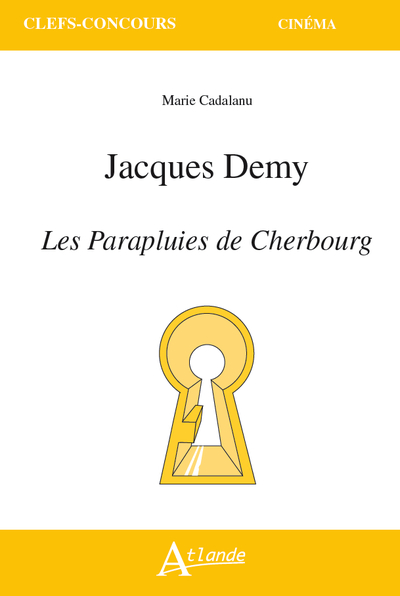 CLEFS-CONCOURS

CINÉMA

Marie Cadalanu

Jacques Demy

Les Parapluies de Cherbourg

Atlande